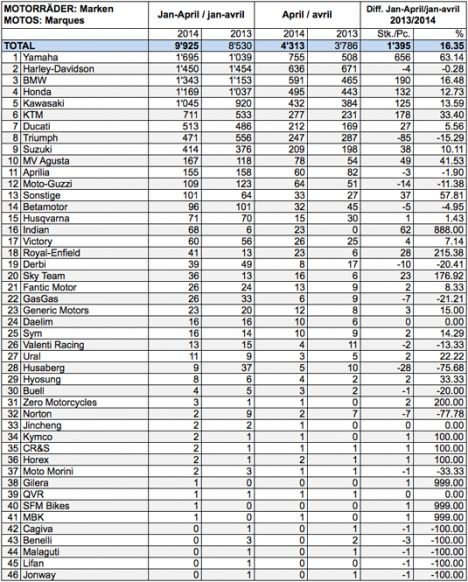 | MOTORRÄDER: Marken MOTOS: Marques | | Jan-April / jan-avril | | April / avril | | Diff. Jan-April/jan-avril 2013/2014 | |
|---|---|---|---|---|---|---|---|
| | | 2014 | 2013 | 2014 | 2013 | Stk./Pc. | % |
| TOTAL | | 9'925 | 8'530 | 4'313 | 3'786 | 1'395 | 16.35 |
| 1 | Yamaha | 1'695 | 1'039 | 755 | 508 | 656 | 63.14 |
| 2 | Harley-Davidson | 1'450 | 1'454 | 636 | 671 | -4 | -0.28 |
| 3 | BMW | 1'343 | 1'153 | 591 | 465 | 190 | 16.48 |
| 4 | Honda | 1'169 | 1'037 | 495 | 443 | 132 | 12.73 |
| 5 | Kawasaki | 1'045 | 920 | 432 | 384 | 125 | 13.59 |
| 6 | KTM | 711 | 533 | 277 | 231 | 178 | 33.40 |
| 7 | Ducati | 513 | 486 | 212 | 169 | 27 | 5.56 |
| 8 | Triumph | 471 | 556 | 247 | 287 | -85 | -15.29 |
| 9 | Suzuki | 414 | 376 | 209 | 198 | 38 | 10.11 |
| 10 | MV Agusta | 167 | 118 | 78 | 54 | 49 | 41.53 |
| 11 | Aprilia | 155 | 158 | 60 | 82 | -3 | -1.90 |
| 12 | Moto-Guzzi | 109 | 123 | 64 | 51 | -14 | -11.38 |
| 13 | Sonstige | 101 | 64 | 33 | 27 | 37 | 57.81 |
| 14 | Betamotor | 96 | 101 | 32 | 45 | -5 | -4.95 |
| 15 | Husqvarna | 71 | 70 | 15 | 30 | 1 | 1.43 |
| 16 | Indian | 68 | 6 | 23 | 0 | 62 | 888.00 |
| 17 | Victory | 60 | 56 | 26 | 25 | 4 | 7.14 |
| 18 | Royal-Enfield | 41 | 13 | 23 | 6 | 28 | 215.38 |
| 19 | Derbi | 39 | 49 | 8 | 17 | -10 | -20.41 |
| 20 | Sky Team | 36 | 13 | 16 | 6 | 23 | 176.92 |
| 21 | Fantic Motor | 26 | 24 | 13 | 9 | 2 | 8.33 |
| 22 | GasGas | 26 | 33 | 6 | 9 | -7 | -21.21 |
| 23 | Generic Motors | 23 | 20 | 12 | 8 | 3 | 15.00 |
| 24 | Daelim | 16 | 16 | 10 | 6 | 0 | 0.00 |
| 25 | Sym | 16 | 14 | 10 | 9 | 2 | 14.29 |
| 26 | Valenti Racing | 13 | 15 | 4 | 11 | -2 | -13.33 |
| 27 | Ural | 11 | 9 | 3 | 5 | 2 | 22.22 |
| 28 | Husaberg | 9 | 37 | 5 | 10 | -28 | -75.68 |
| 29 | Hyosung | 8 | 6 | 4 | 2 | 2 | 33.33 |
| 30 | Buell | 4 | 5 | 3 | 2 | -1 | -20.00 |
| 31 | Zero Motorcycles | 3 | 1 | 1 | 0 | 2 | 200.00 |
| 32 | Norton | 2 | 9 | 2 | 7 | -7 | -77.78 |
| 33 | Jincheng | 2 | 2 | 1 | 0 | 0 | 0.00 |
| 34 | Kymco | 2 | 1 | 1 | 0 | 1 | 100.00 |
| 35 | CR&S | 2 | 1 | 1 | 1 | 1 | 100.00 |
| 36 | Horex | 2 | 1 | 2 | 1 | 1 | 100.00 |
| 37 | Moto Morini | 2 | 3 | 1 | 1 | -1 | -33.33 |
| 38 | Gilera | 1 | 0 | 0 | 0 | 1 | 999.00 |
| 39 | QVR | 1 | 1 | 1 | 1 | 0 | 0.00 |
| 40 | SFM Bikes | 1 | 0 | 0 | 0 | 1 | 999.00 |
| 41 | MBK | 1 | 0 | 1 | 0 | 1 | 999.00 |
| 42 | Cagiva | 0 | 1 | 0 | 1 | -1 | -100.00 |
| 43 | Benelli | 0 | 3 | 0 | 2 | -3 | -100.00 |
| 44 | Malaguti | 0 | 1 | 0 | 1 | -1 | -100.00 |
| 45 | Lifan | 0 | 1 | 0 | 0 | -1 | -100.00 |
| 46 | Jonway | 0 | 1 | 0 | 1 | -1 | -100.00 |